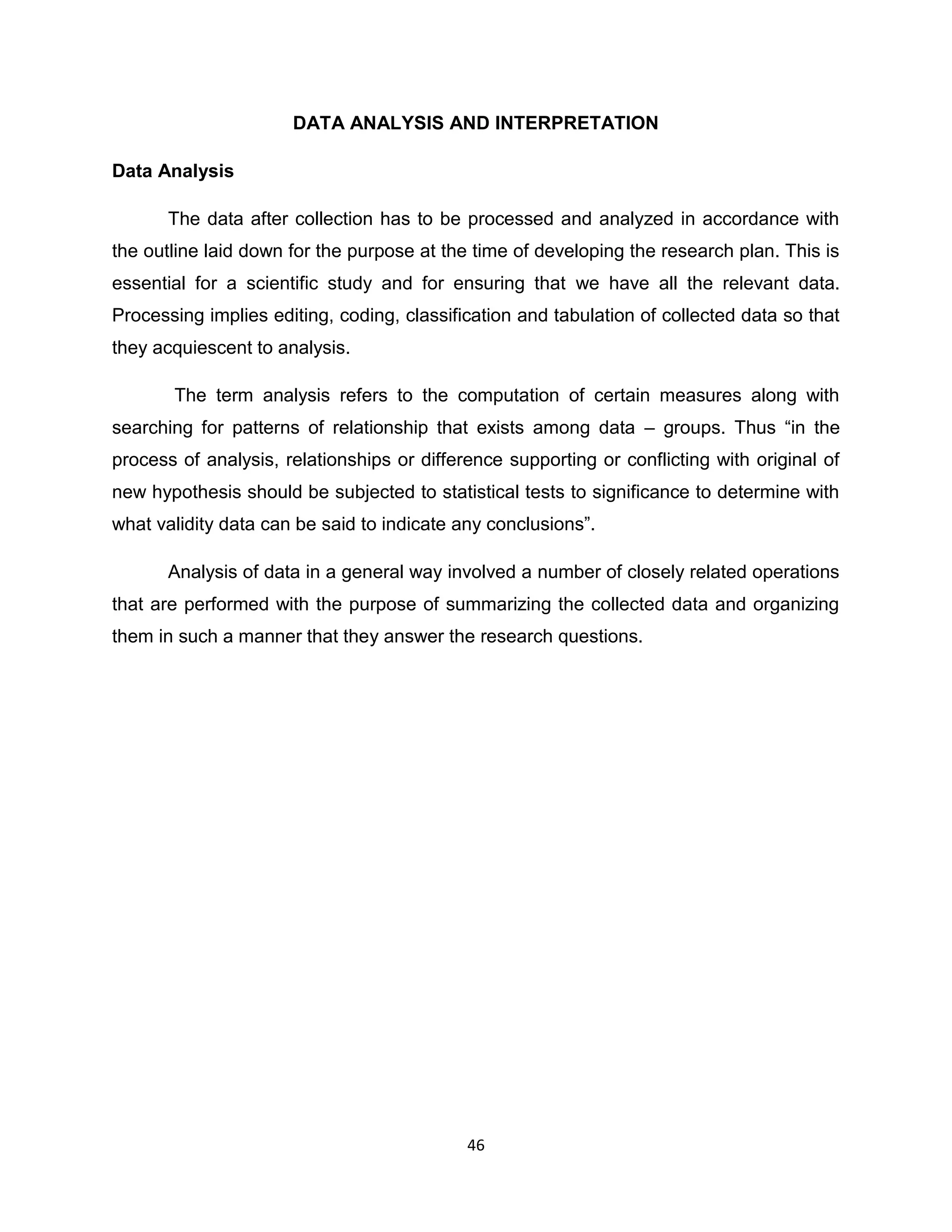 DATA ANALYSIS AND INTERPRETATION

Data Analysis

The data after collection has to be processed and analyzed in accordance with the outline laid down for the purpose at the time of developing the research plan. This is essential for a scientific study and for ensuring that we have all the relevant data. Processing implies editing, coding, classification and tabulation of collected data so that they acquiescent to analysis.

The term analysis refers to the computation of certain measures along with searching for patterns of relationship that exists among data – groups. Thus “in the process of analysis, relationships or difference supporting or conflicting with original of new hypothesis should be subjected to statistical tests to significance to determine with what validity data can be said to indicate any conclusions”.

Analysis of data in a general way involved a number of closely related operations that are performed with the purpose of summarizing the collected data and organizing them in such a manner that they answer the research questions.

46